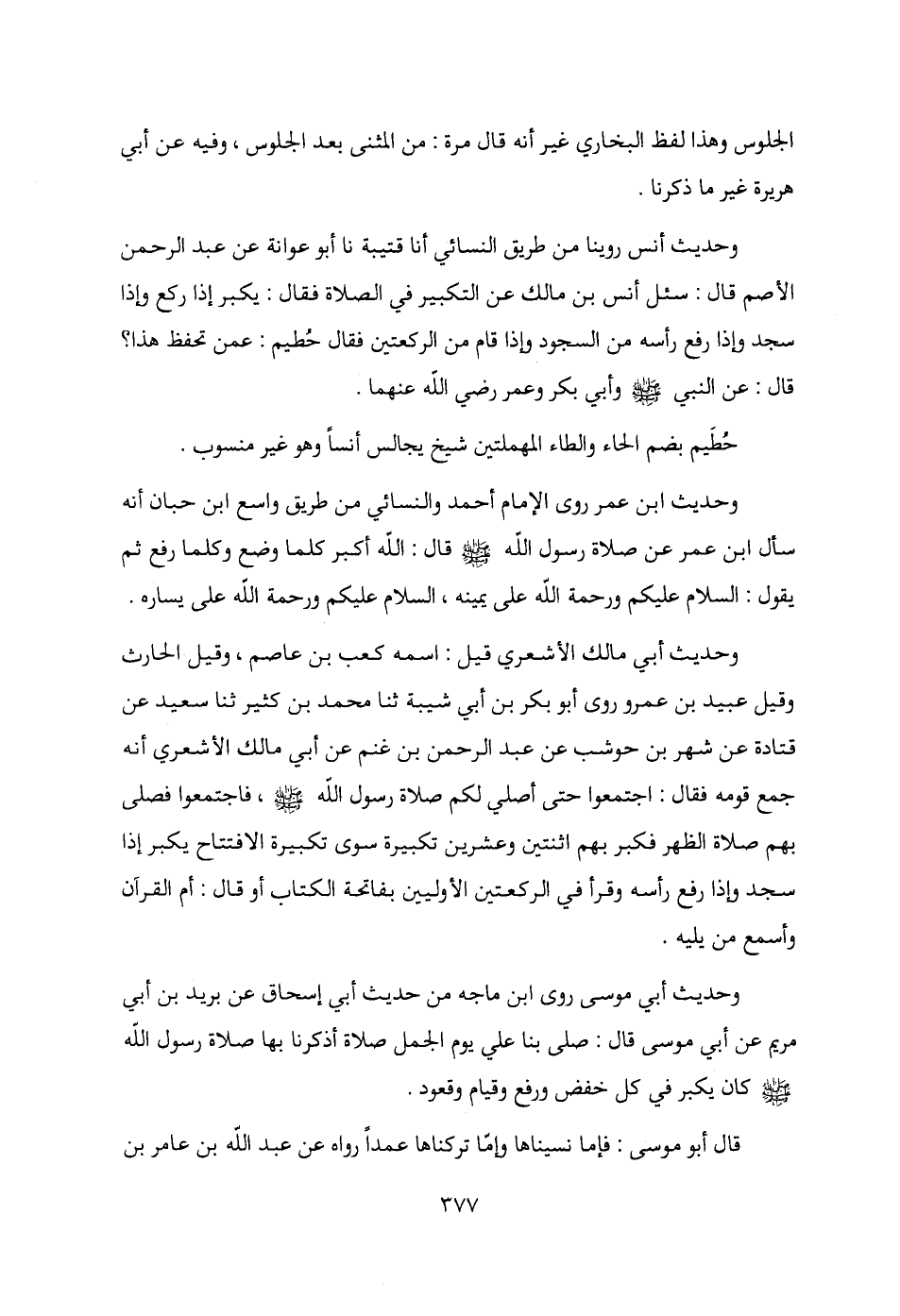 الجلوس وهذا لفظ البخاري غير أنه قال مرة : من المثنى بعد الجلوس ، وفيه عن أبي هريرة غير ما ذكرنا .

وحديث أنس روينا من طريق النسائي أنا قتيبة نا أبو عوانة عن عبد الرحمن الأصم قال : سئل أنس بن مالك عن التكبير في الصلاة فقال : يكبر إذا ركع وإذا سجد وإذا رفع رأسه من السجود وإذا قام من الركعتين فقال حُطيم : عمن تحفظ هذا؟ قال : عن النبي ﷺ وأبي بكر وعمر رضي اللّه عنهما .

حُطَيم بضم الحاء والطاء المهملتين شيخ يجالس أنساً وهو غير منسوب .

وحديث ابن عمر روى الإمام أحمد والنسائي من طريق واسع ابن حبان أنه سأل ابن عمر عن صلاة رسول اللّه ﷺ قال : اللّه أكبر كلما وضع وكلما رفع ثم يقول : السلام عليكم ورحمة اللّه على يمينه ، السلام عليكم ورحمة اللّه على يساره .

وحديث أبي مالك الأشعري قيل : اسمه كعب بن عاصم ، وقيل الحارث وقيل عبيد بن عمرو روى أبو بكر بن أبي شيبة ثنا محمد بن كثير ثنا سعيد عن قتادة عن شهر بن حوشب عن عبد الرحمن بن غنم عن أبي مالك الأشعري أنه جمع قومه فقال : اجتمعوا حتى أصلي لكم صلاة رسول اللّه ﷺ ، فاجتمعوا فصلى بهم صلاة الظهر فكبر بهم اثنتين وعشرين تكبيرة سوى تكبيرة الافتتاح يكبر إذا سجد وإذا رفع رأسه وقرأ في الركعتين الأوليين بفاتحة الكتاب أو قال : أم القرآن وأسمع من يليه .

وحديث أبي موسى روى ابن ماجه من حديث أبي إسحاق عن بريد بن أبي مريم عن أبي موسى قال : صلى بنا علي يوم الجمل صلاة أذكرنا بها صلاة رسول اللّه ﷺ كان يكبر في كل خفض ورفع وقيام وقعود .

قال أبو موسى : فإما نسيناها وإمّا تركناها عمداً رواه عن عبد اللّه بن عامر بن

٣٧٧